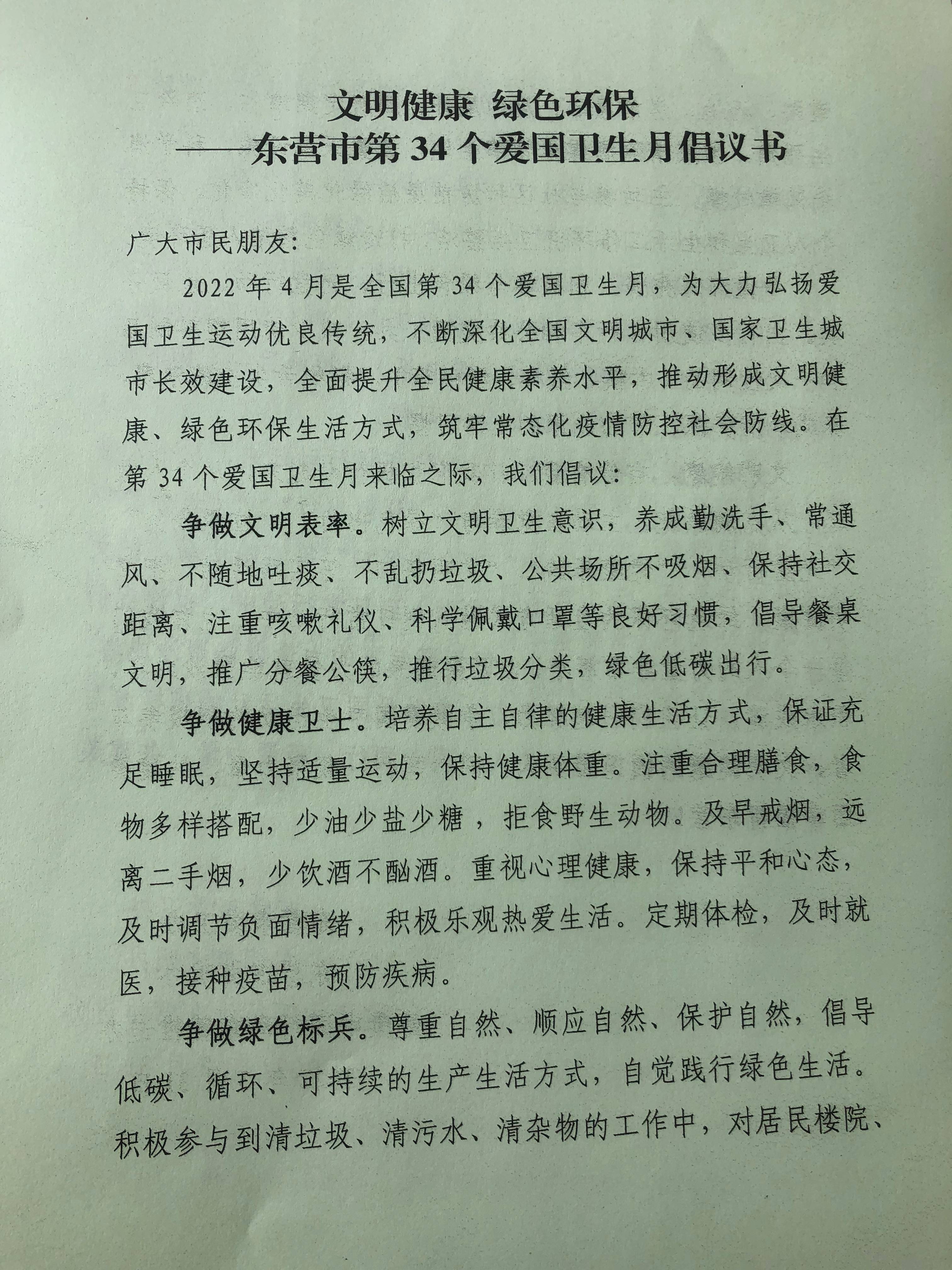 文明健康 绿色环保
——东营市第 34 个爱国卫生月倡议书

广大市民朋友:

2022 年 4 月是全国第 34 个爱国卫生月，为大力弘扬爱国卫生运动优良传统，不断深化全国文明城市、国家卫生城市长效建设，全面提升全民健康素养水平，推动形成文明健康、绿色环保生活方式，筑牢常态化疫情防控社会防线。在第 34 个爱国卫生月来临之际，我们倡议:

争做文明表率。树立文明卫生意识，养成勤洗手、常通风、不随地吐痰、不乱扔垃圾、公共场所不吸烟、保持社交距离、注重咳嗽礼仪、科学佩戴口罩等良好习惯，倡导餐桌文明，推广分餐公筷，推行垃圾分类，绿色低碳出行。

争做健康卫士。培养自主自律的健康生活方式，保证充足睡眠，坚持适量运动，保持健康体重。注重合理膳食，食物多样搭配，少油少盐少糖，拒食野生动物。及早戒烟，远离二手烟，少饮酒不酗酒。重视心理健康，保持平和心态，及时调节负面情绪，积极乐观热爱生活。定期体检，及时就医，接种疫苗，预防疾病。

争做绿色标兵。尊重自然、顺应自然、保护自然，倡导低碳、循环、可持续的生产生活方式，自觉践行绿色生活。积极参与到清垃圾、清污水、清杂物的工作中，对居民楼院、